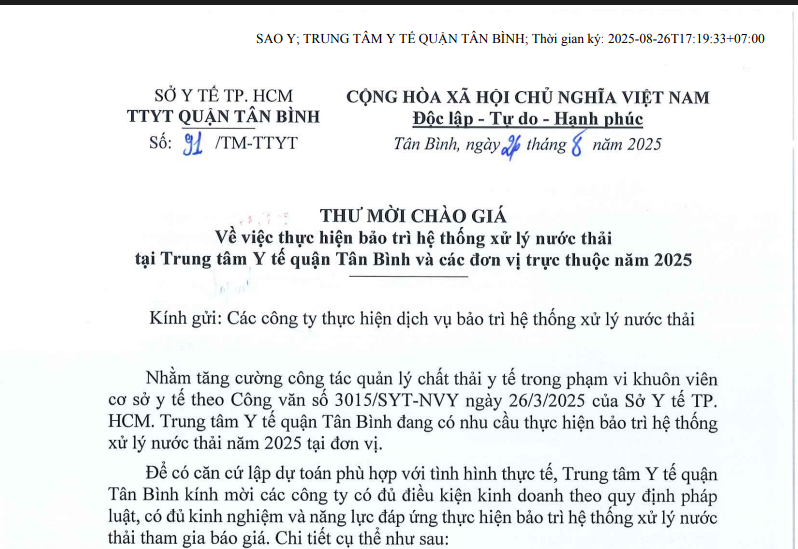 SAO Y; TRUNG TÂM Y TẾ QUẬN TÂN BÌNH; Thời gian ký: 2025-08-26T17:19:33+07:00

SỞ Y TẾ TP. HCM
TTYT QUẬN TÂN BÌNH
Số: 91 /TM-TTYT

CỘNG HÒA XÃ HỘI CHỦ NGHĨA VIỆT NAM
Độc lập - Tự do - Hạnh phúc
Tân Bình, ngày 26 tháng 8 năm 2025

THƯ MỜI CHÀO GIÁ
Về việc thực hiện bảo trì hệ thống xử lý nước thải tại Trung tâm Y tế quận Tân Bình và các đơn vị trực thuộc năm 2025

Kính gửi: Các công ty thực hiện dịch vụ bảo trì hệ thống xử lý nước thải

Nhằm tăng cường công tác quản lý chất thải y tế trong phạm vi khuôn viên cơ sở y tế theo Công văn số 3015/SYT-NVY ngày 26/3/2025 của Sở Y tế TP. HCM. Trung tâm Y tế quận Tân Bình đang có nhu cầu thực hiện bảo trì hệ thống xử lý nước thải năm 2025 tại đơn vị.

Để có căn cứ lập dự toán phù hợp với tình hình thực tế, Trung tâm Y tế quận Tân Bình kính mời các công ty có đủ điều kiện kinh doanh theo quy định pháp luật, có đủ kinh nghiệm và năng lực đáp ứng thực hiện bảo trì hệ thống xử lý nước thải tham gia báo giá. Chi tiết cụ thể như sau: